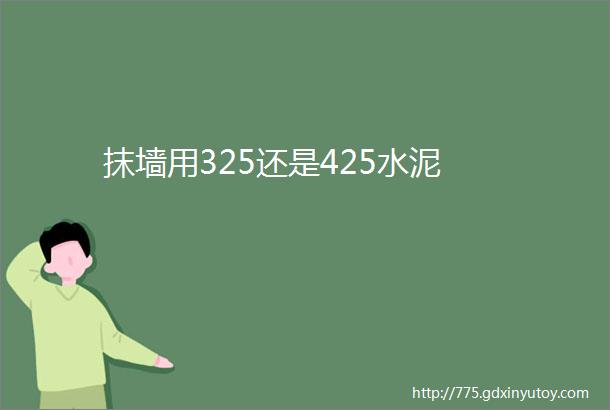 抹墙用325还是425水泥

http://775.gdxinyutoy.com